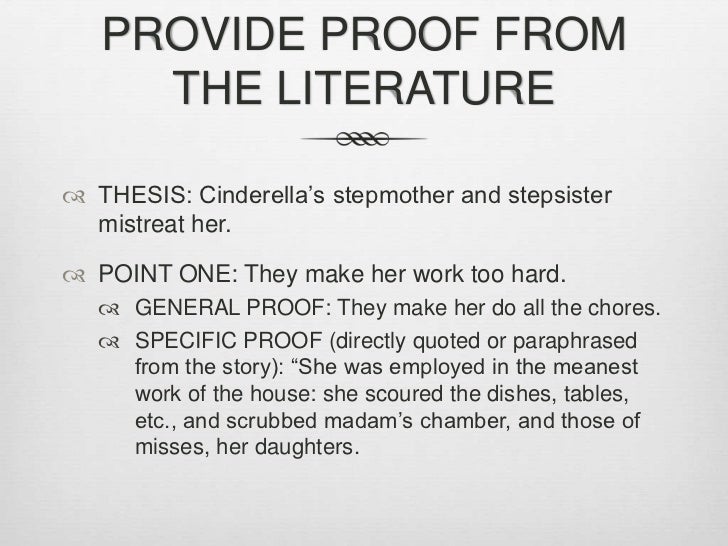 PROVIDE PROOF FROM THE LITERATURE

THESIS: Cinderella's stepmother and stepsister mistreat her.

POINT ONE: They make her work too hard.

GENERAL PROOF: They make her do all the chores.

SPECIFIC PROOF (directly quoted or paraphrased from the story): "She was employed in the meanest work of the house: she scoured the dishes, tables, etc., and scrubbed madam's chamber, and those of misses, her daughters.